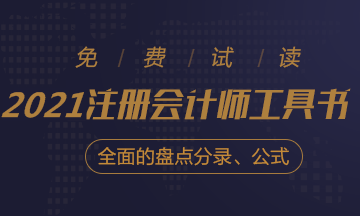 免 / 费 / 试 / 读

2021注册会计师工具书

全面的盘点分录、公式